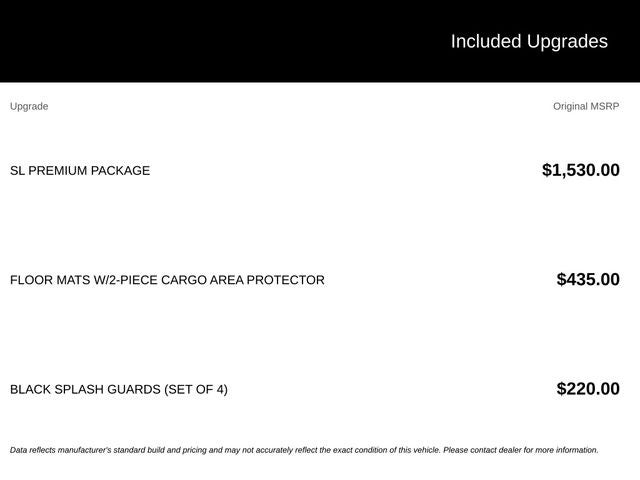 Included Upgrades

| Upgrade | Original MSRP |
|---|---|
| SL PREMIUM PACKAGE | $1,530.00 |
| FLOOR MATS W/2-PIECE CARGO AREA PROTECTOR | $435.00 |
| BLACK SPLASH GUARDS (SET OF 4) | $220.00 |

Data reflects manufacturer's standard build and pricing and may not accurately reflect the exact condition of this vehicle. Please contact dealer for more information.